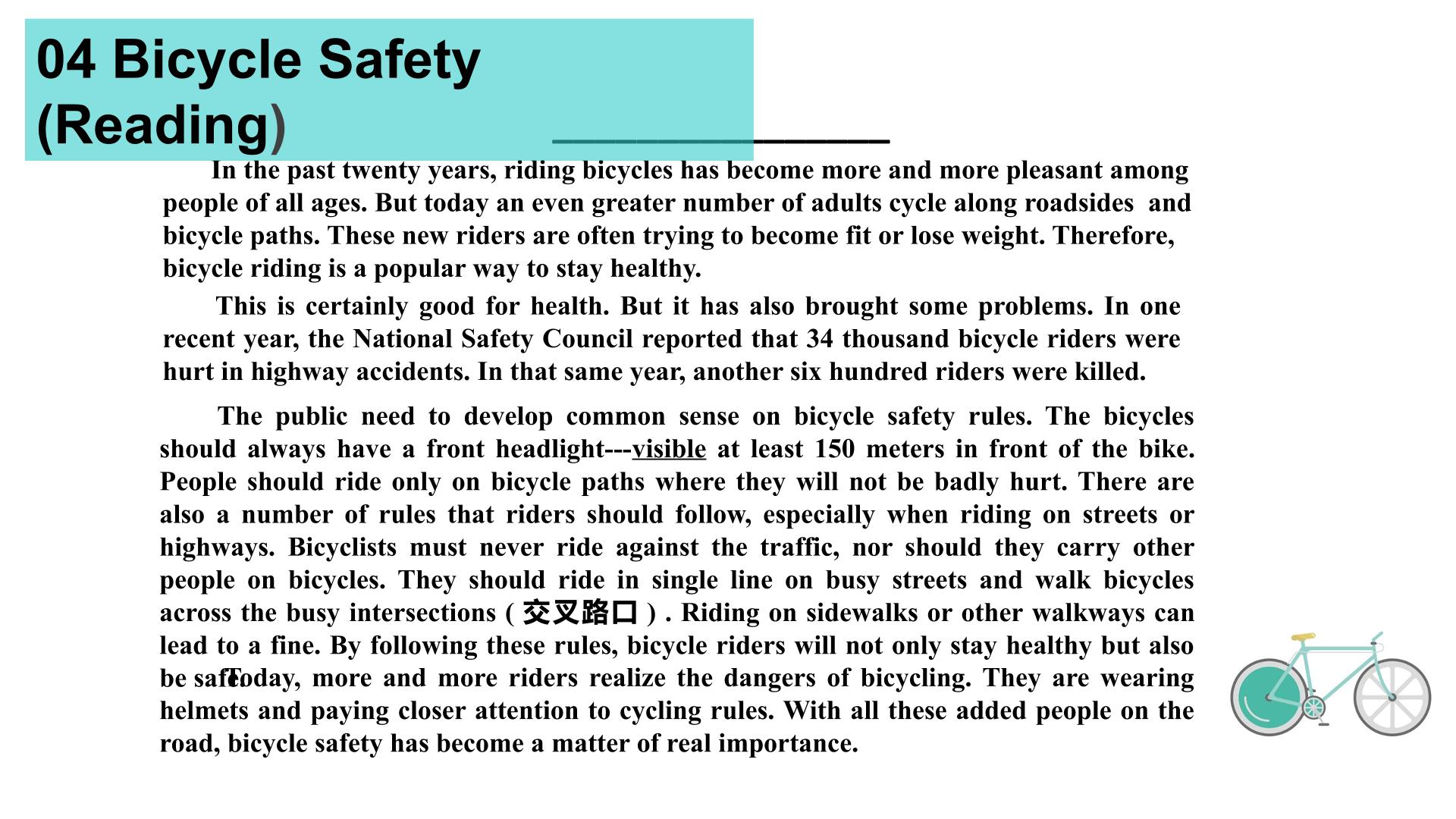 04 Bicycle Safety
(Reading) ____

In the past twenty years, riding bicycles has become more and more pleasant among people of all ages. But today an even greater number of adults cycle along roadsides and bicycle paths. These new riders are often trying to become fit or lose weight. Therefore, bicycle riding is a popular way to stay healthy.

This is certainly good for health. But it has also brought some problems. In one recent year, the National Safety Council reported that 34 thousand bicycle riders were hurt in highway accidents. In that same year, another six hundred riders were killed.

The public need to develop common sense on bicycle safety rules. The bicycles should always have a front headlight---visible at least 150 meters in front of the bike. People should ride only on bicycle paths where they will not be badly hurt. There are also a number of rules that riders should follow, especially when riding on streets or highways. Bicyclists must never ride against the traffic, nor should they carry other people on bicycles. They should ride in single line on busy streets and walk bicycles across the busy intersections (交叉路口). Riding on sidewalks or other walkways can lead to a fine. By following these rules, bicycle riders will not only stay healthy but also be safe. Today, more and more riders realize the dangers of bicycling. They are wearing helmets and paying closer attention to cycling rules. With all these added people on the road, bicycle safety has become a matter of real importance.